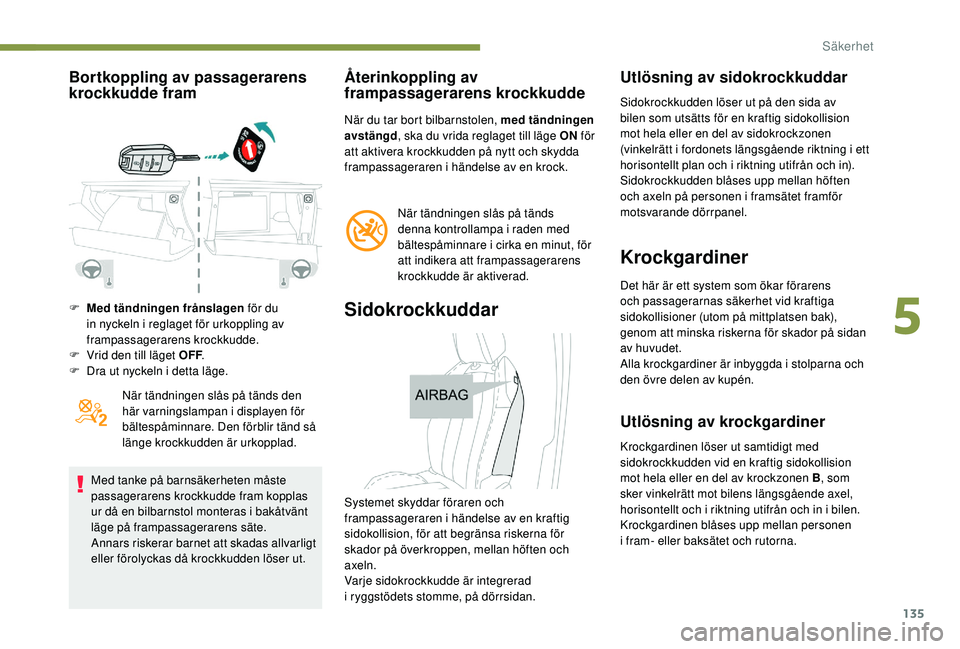 Säkerhet

Bortkoppling av passagerarens krockkudde fram

F Med tändningen frånslagen för du in nyckeln i reglaget för urkoppling av frampassagerarens krockkudde.
F Vrid den till läget OFF.
F Dra ut nyckeln i detta läge.

När tändningen slås på tänds den här varningslampan i displayen för bältespåminnare. Den förblir tänd så länge krockkudden är urkopplad.

Med tanke på barnsäkerheten måste passagerarens krockkudde fram kopplas ur då en bilbarnstol monteras i bakåtvänt läge på frampassagerarens säte.
Annars riskerar barnet att skadas allvarligt eller förolyckas då krockkudden löser ut.

Återinkoppling av frampassagerarens krockkudde

När du tar bort bilbarnstolen, med tändningen avstängd, ska du vrida reglaget till läge ON för att aktivera krockkudden på nytt och skydda frampassageraren i händelse av en krock.

När tändningen slås på tänds denna kontrollampa i raden med bältespåminnare i cirka en minut, för att indikera att frampassagerarens krockkudde är aktiverad.

Sidokrockkuddar

AIRBAG

Systemet skyddar föraren och frampassageraren i händelse av en kraftig sidokollision, för att begränsa riskerna för skador på överkroppen, mellan höften och axeln.
Varje sidokrockkudde är integrerad i ryggstödets stomme, på dörrsidan.

Utlösning av sidokrockkuddar

Sidokrockkudden löser ut på den sida av bilen som utsätts för en kraftig sidokollision mot hela eller en del av sidokrockzonen (vinkelrätt i fordonets längsgående riktning i ett horisontellt plan och i riktning utifrån och in).
Sidokrockkudden blåses upp mellan höften och axeln på personen i framsätet framför motsvarande dörrpanel.

Krockgardiner

Det här är ett system som ökar förarens och passagerarnas säkerhet vid kraftiga sidokollisioner (utom på mittplatsen bak), genom att minska riskerna för skador på sidan av huvudet.
Alla krockgardiner är inbyggda i stolparna och den övre delen av kupén.

Utlösning av krockgardiner

Krockgardinen löser ut samtidigt med sidokrockkudden vid en kraftig sidokollision mot hela eller en del av krockzonen B, som sker vinkelrätt mot bilens längsgående axel, horisontellt och i riktning utifrån och in i bilen.
Krockgardinen blåses upp mellan personen i fram- eller baksätet och rutorna.

5

135

carmanualsonline.info